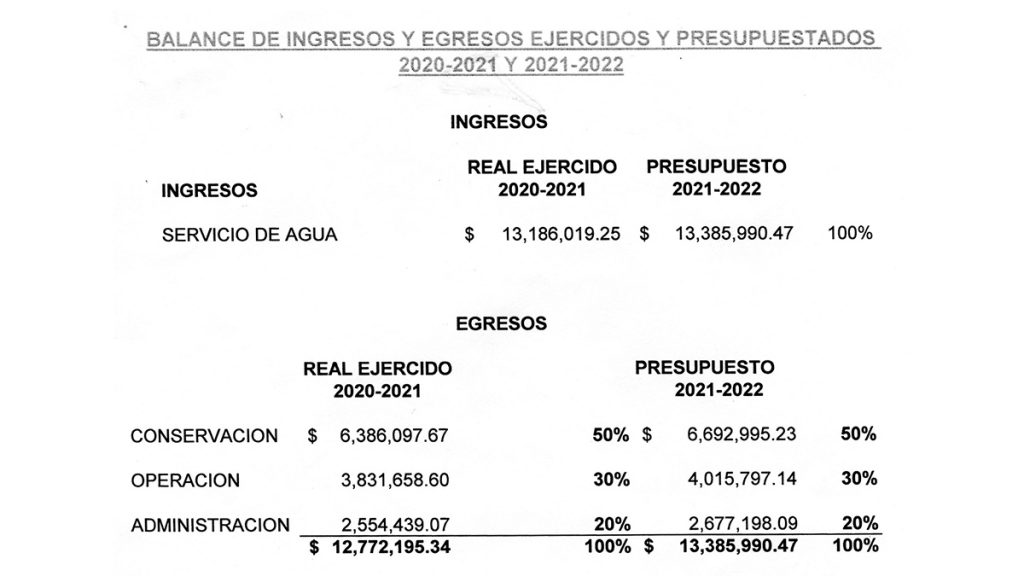 BALANCE DE INGRESOS Y EGRESOS EJERCIDOS Y PRESUPUESTADOS
2020-2021 Y 2021-2022

INGRESOS

| INGRESOS | REAL EJERCIDO 2020-2021 | PRESUPUESTO 2021-2022 | |
|---|---|---|---|
| SERVICIO DE AGUA | $ 13,186,019.25 | $ 13,385,990.47 | 100% |

EGRESOS

| | REAL EJERCIDO 2020-2021 | | PRESUPUESTO 2021-2022 | |
|---|---|---|---|---|
| CONSERVACION | $ 6,386,097.67 | 50% | $ 6,692,995.23 | 50% |
| OPERACION | 3,831,658.60 | 30% | 4,015,797.14 | 30% |
| ADMINISTRACION | 2,554,439.07 | 20% | 2,677,198.09 | 20% |
| | $ 12,772,195.34 | 100% | $ 13,385,990.47 | 100% |